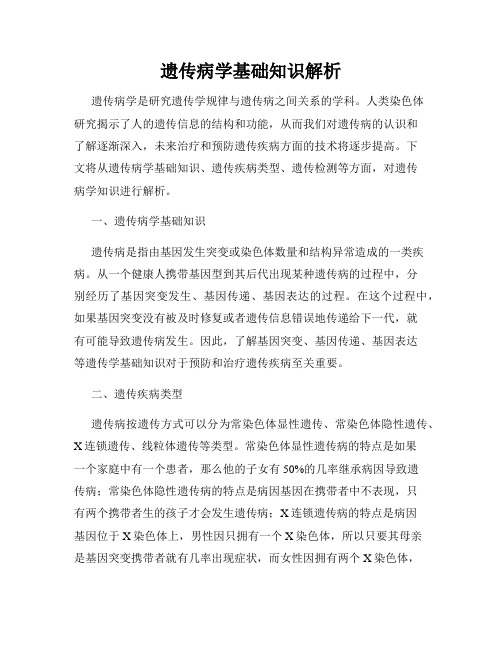 遗传病学基础知识解析

遗传病学是研究遗传学规律与遗传病之间关系的学科。人类染色体研究揭示了人的遗传信息的结构和功能，从而我们对遗传病的认识和了解逐渐深入，未来治疗和预防遗传疾病方面的技术将逐步提高。下文将从遗传病学基础知识、遗传疾病类型、遗传检测等方面，对遗传病学知识进行解析。

一、遗传病学基础知识

遗传病是指由基因发生突变或染色体数量和结构异常造成的一类疾病。从一个健康人携带基因型到其后代出现某种遗传病的过程中，分别经历了基因突变发生、基因传递、基因表达的过程。在这个过程中，如果基因突变没有被及时修复或者遗传信息错误地传递给下一代，就有可能导致遗传病发生。因此，了解基因突变、基因传递、基因表达等遗传学基础知识对于预防和治疗遗传疾病至关重要。

二、遗传疾病类型

遗传病按遗传方式可以分为常染色体显性遗传、常染色体隐性遗传、X连锁遗传、线粒体遗传等类型。常染色体显性遗传病的特点是如果一个家庭中有一个患者，那么他的子女有50%的几率继承病因导致遗传病；常染色体隐性遗传病的特点是病因基因在携带者中不表现，只有两个携带者生的孩子才会发生遗传病；X连锁遗传病的特点是病因基因位于X染色体上，男性因只拥有一个X染色体，所以只要其母亲是基因突变携带者就有几率出现症状，而女性因拥有两个X染色体，